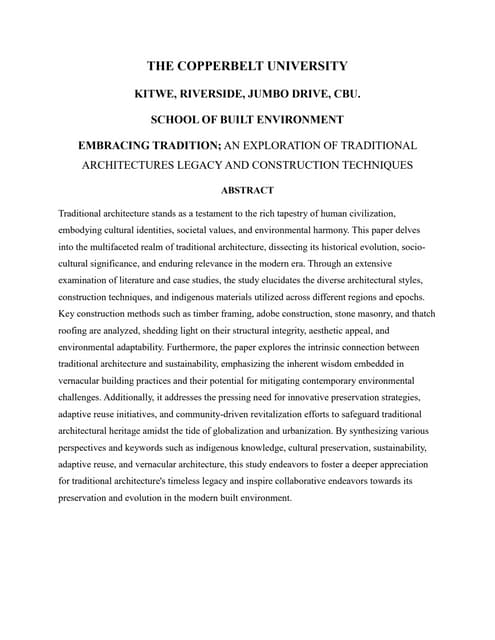 THE COPPERBELT UNIVERSITY

KITWE, RIVERSIDE, JUMBO DRIVE, CBU.

SCHOOL OF BUILT ENVIRONMENT

EMBRACING TRADITION; AN EXPLORATION OF TRADITIONAL ARCHITECTURES LEGACY AND CONSTRUCTION TECHNIQUES

ABSTRACT

Traditional architecture stands as a testament to the rich tapestry of human civilization, embodying cultural identities, societal values, and environmental harmony. This paper delves into the multifaceted realm of traditional architecture, dissecting its historical evolution, socio-cultural significance, and enduring relevance in the modern era. Through an extensive examination of literature and case studies, the study elucidates the diverse architectural styles, construction techniques, and indigenous materials utilized across different regions and epochs. Key construction methods such as timber framing, adobe construction, stone masonry, and thatch roofing are analyzed, shedding light on their structural integrity, aesthetic appeal, and environmental adaptability. Furthermore, the paper explores the intrinsic connection between traditional architecture and sustainability, emphasizing the inherent wisdom embedded in vernacular building practices and their potential for mitigating contemporary environmental challenges. Additionally, it addresses the pressing need for innovative preservation strategies, adaptive reuse initiatives, and community-driven revitalization efforts to safeguard traditional architectural heritage amidst the tide of globalization and urbanization. By synthesizing various perspectives and keywords such as indigenous knowledge, cultural preservation, sustainability, adaptive reuse, and vernacular architecture, this study endeavors to foster a deeper appreciation for traditional architecture's timeless legacy and inspire collaborative endeavors towards its preservation and evolution in the modern built environment.